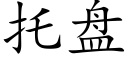 托盘